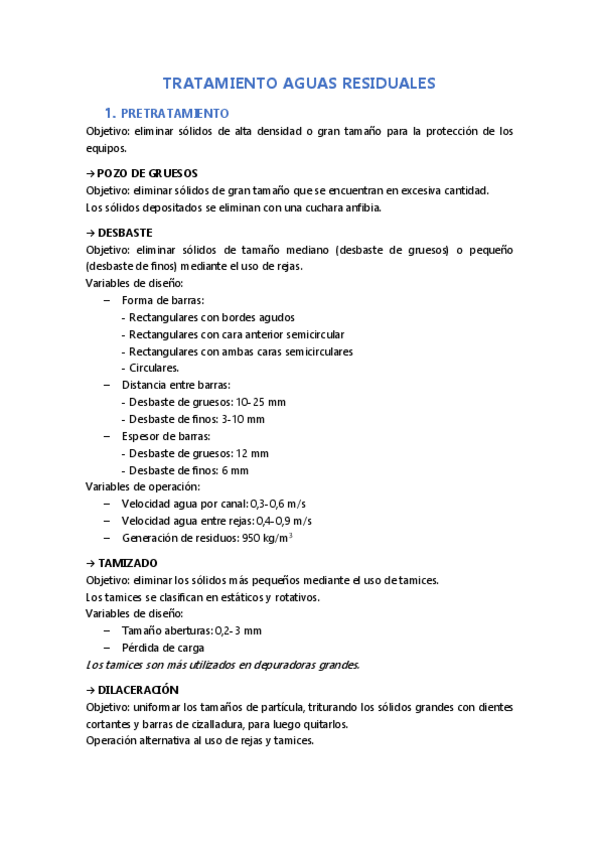 TRATAMIENTO AGUAS RESIDUALES

1. PRETRATAMIENTO

Objetivo: eliminar sólidos de alta densidad o gran tamaño para la protección de los equipos.

→ POZO DE GRUESOS

Objetivo: eliminar sólidos de gran tamaño que se encuentran en excesiva cantidad.
Los sólidos depositados se eliminan con una cuchara anfibia.

→ DESBASTE

Objetivo: eliminar sólidos de tamaño mediano (desbaste de gruesos) o pequeño (desbaste de finos) mediante el uso de rejas.
Variables de diseño:
– Forma de barras:
- Rectangulares con bordes agudos
- Rectangulares con cara anterior semicircular
- Rectangulares con ambas caras semicirculares
- Circulares.
– Distancia entre barras:
- Desbaste de gruesos: 10-25 mm
- Desbaste de finos: 3-10 mm
– Espesor de barras:
- Desbaste de gruesos: 12 mm
- Desbaste de finos: 6 mm
Variables de operación:
– Velocidad agua por canal: 0,3-0,6 m/s
– Velocidad agua entre rejas: 0,4-0,9 m/s
– Generación de residuos: 950 kg/m$^3$

→ TAMIZADO

Objetivo: eliminar los sólidos más pequeños mediante el uso de tamices.
Los tamices se clasifican en estáticos y rotativos.
Variables de diseño:
– Tamaño aberturas: 0,2-3 mm
– Pérdida de carga
Los tamices son más utilizados en depuradoras grandes.

→ DILACERACIÓN

Objetivo: uniformar los tamaños de partícula, triturando los sólidos grandes con dientes cortantes y barras de cizalladura, para luego quitarlos.
Operación alternativa al uso de rejas y tamices.